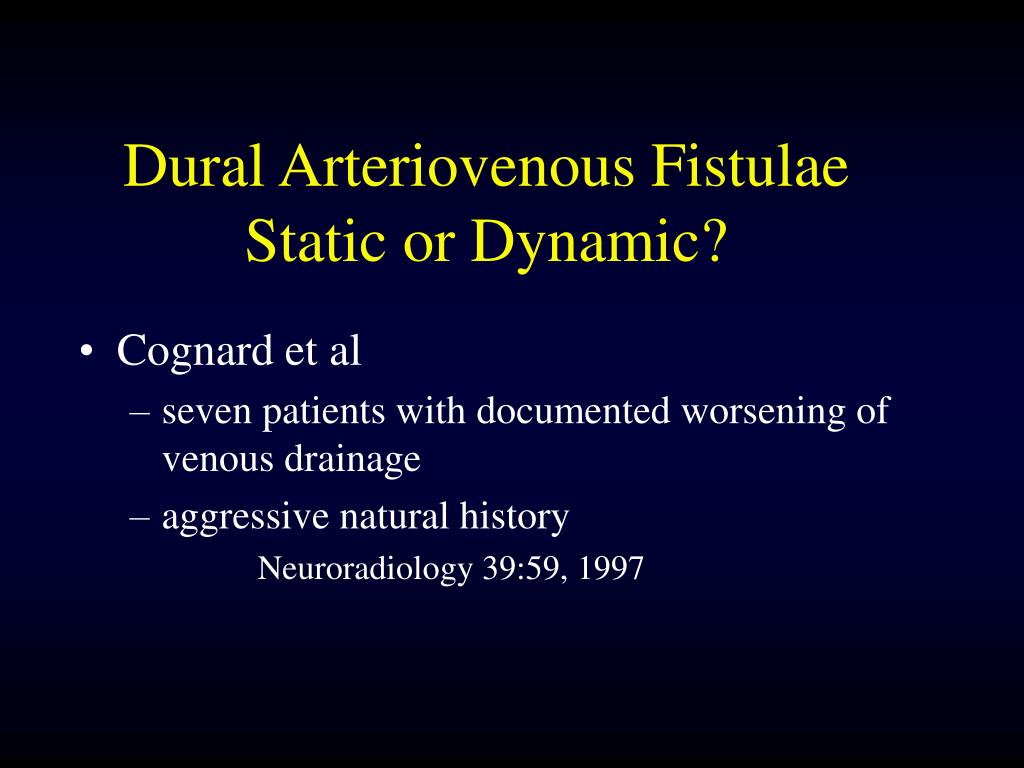 Dural Arteriovenous Fistulae
Static or Dynamic?

• Cognard et al
– seven patients with documented worsening of venous drainage
– aggressive natural history
Neuroradiology 39:59, 1997